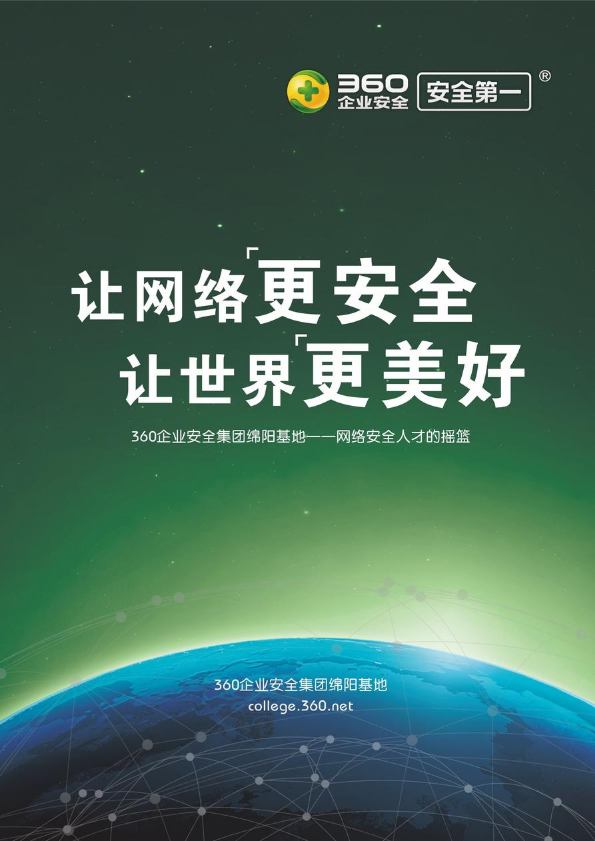 360
企业安全
安全第一
®

让网络「更安全
让世界「更美好

360企业安全集团绵阳基地——网络安全人才的摇篮

360企业安全集团绵阳基地
college.360.net